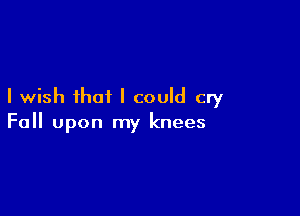 I wish that I could cry
Fall upon my knees